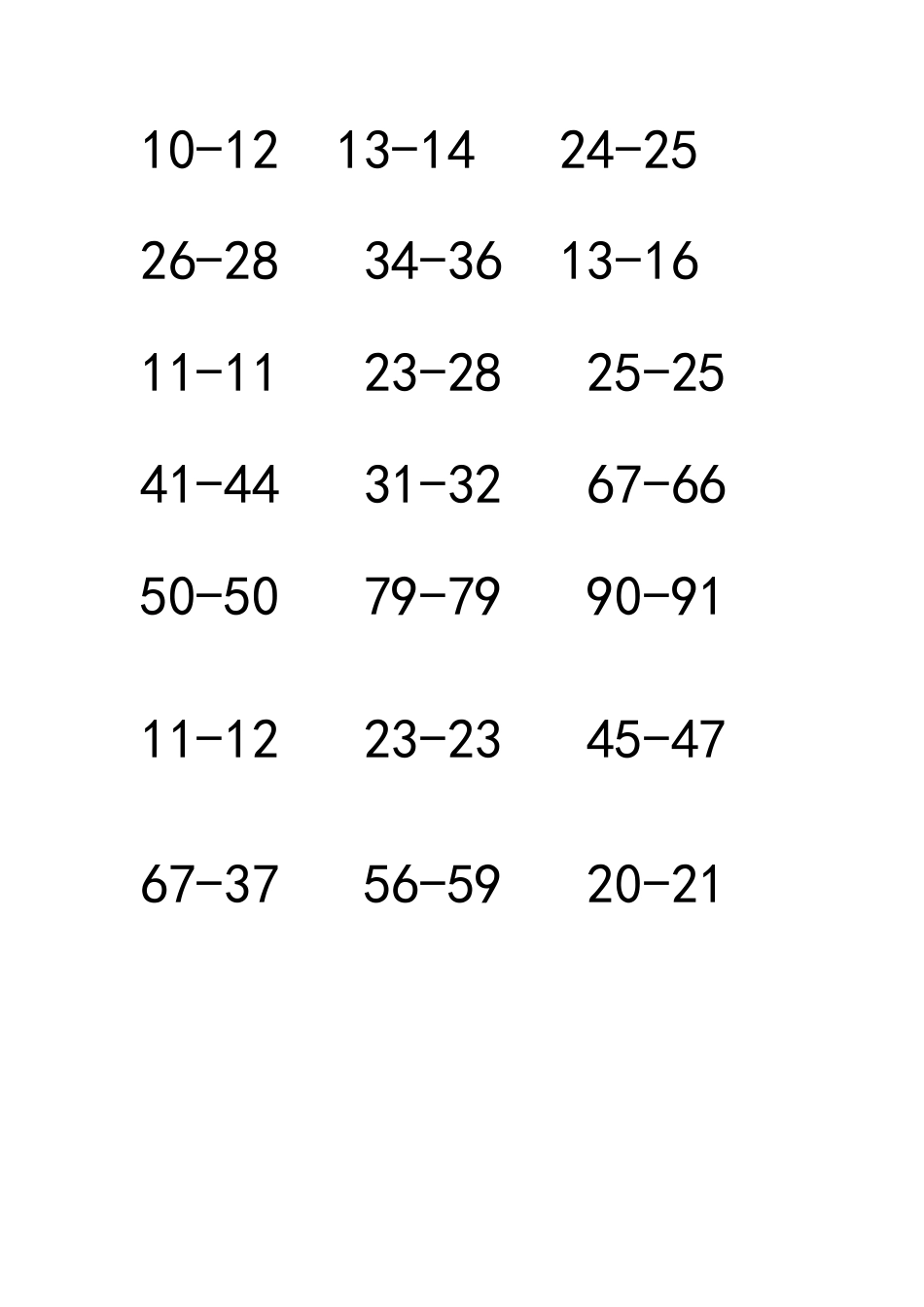 10-12 13-14 24-25

26-28 34-36 13-16

11-11 23-28 25-25

41-44 31-32 67-66

50-50 79-79 90-91

11-12 23-23 45-47

67-37 56-59 20-21